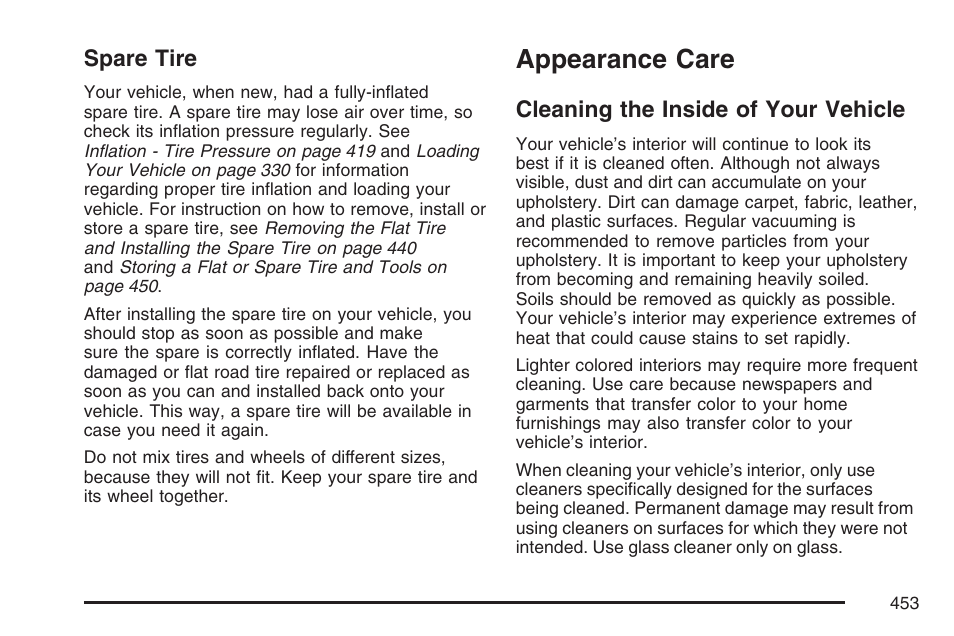 Spare Tire

Your vehicle, when new, had a fully-inflated spare tire. A spare tire may lose air over time, so check its inflation pressure regularly. See Inflation - Tire Pressure on page 419 and Loading Your Vehicle on page 330 for information regarding proper tire inflation and loading your vehicle. For instruction on how to remove, install or store a spare tire, see Removing the Flat Tire and Installing the Spare Tire on page 440 and Storing a Flat or Spare Tire and Tools on page 450.

After installing the spare tire on your vehicle, you should stop as soon as possible and make sure the spare is correctly inflated. Have the damaged or flat road tire repaired or replaced as soon as you can and installed back onto your vehicle. This way, a spare tire will be available in case you need it again.

Do not mix tires and wheels of different sizes, because they will not fit. Keep your spare tire and its wheel together.

Appearance Care

Cleaning the Inside of Your Vehicle

Your vehicle's interior will continue to look its best if it is cleaned often. Although not always visible, dust and dirt can accumulate on your upholstery. Dirt can damage carpet, fabric, leather, and plastic surfaces. Regular vacuuming is recommended to remove particles from your upholstery. It is important to keep your upholstery from becoming and remaining heavily soiled. Soils should be removed as quickly as possible. Your vehicle's interior may experience extremes of heat that could cause stains to set rapidly.

Lighter colored interiors may require more frequent cleaning. Use care because newspapers and garments that transfer color to your home furnishings may also transfer color to your vehicle's interior.

When cleaning your vehicle's interior, only use cleaners specifically designed for the surfaces being cleaned. Permanent damage may result from using cleaners on surfaces for which they were not intended. Use glass cleaner only on glass.

453